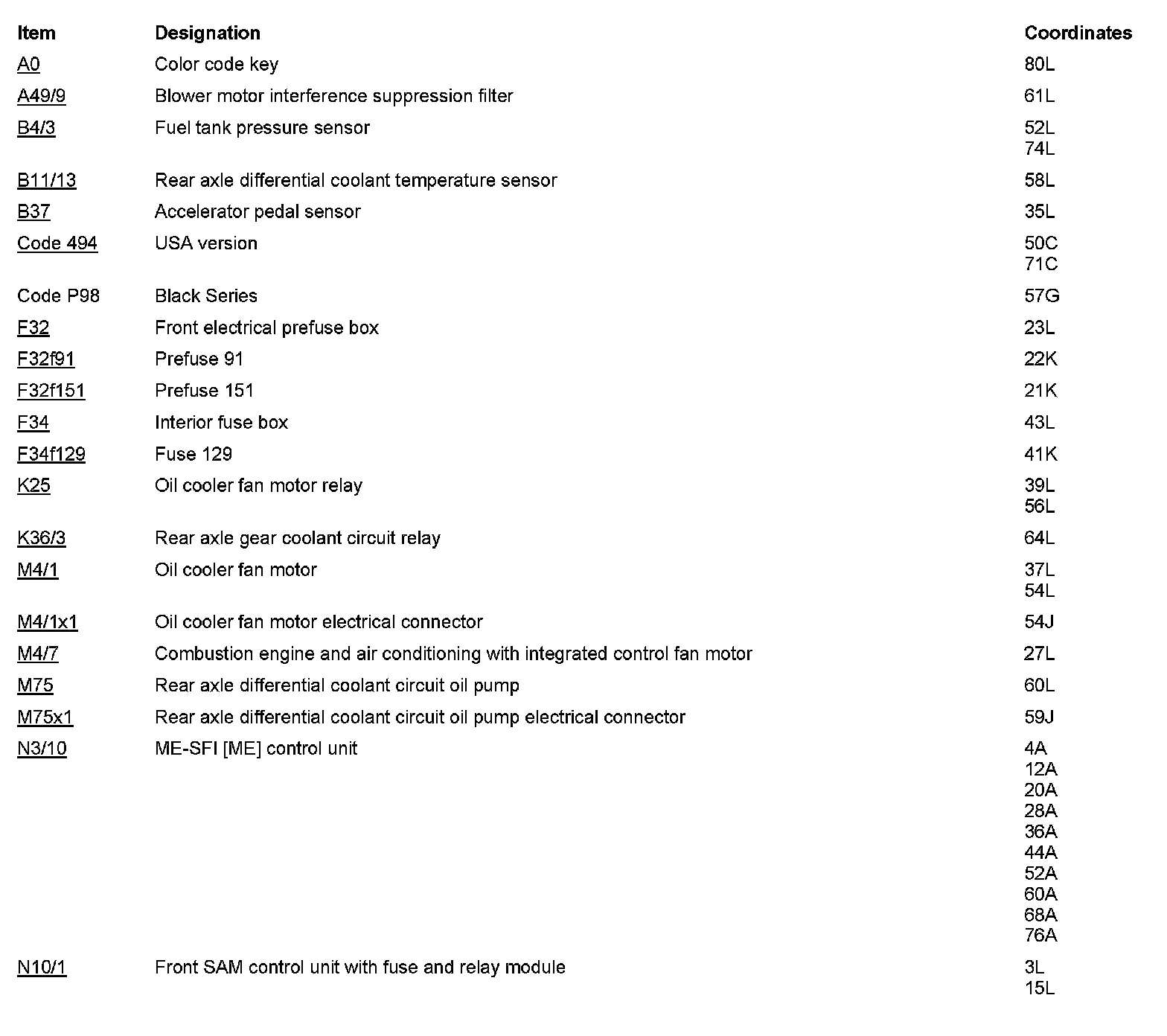 | Item | Designation | Coordinates |
|---|---|---|
| A0 | Color code key | 80L |
| A49/9 | Blower motor interference suppression filter | 61L |
| B4/3 | Fuel tank pressure sensor | 52L 74L |
| B11/13 | Rear axle differential coolant temperature sensor | 58L |
| B37 | Accelerator pedal sensor | 35L |
| Code 494 | USA version | 50C 71C |
| Code P98 | Black Series | 57G |
| F32 | Front electrical prefuse box | 23L |
| F32f91 | Prefuse 91 | 22K |
| F32f151 | Prefuse 151 | 21K |
| F34 | Interior fuse box | 43L |
| F34f129 | Fuse 129 | 41K |
| K25 | Oil cooler fan motor relay | 39L 56L |
| K36/3 | Rear axle gear coolant circuit relay | 64L |
| M4/1 | Oil cooler fan motor | 37L 54L |
| M4/1x1 | Oil cooler fan motor electrical connector | 54J |
| M4/7 | Combustion engine and air conditioning with integrated control fan motor | 27L |
| M75 | Rear axle differential coolant circuit oil pump | 60L |
| M75x1 | Rear axle differential coolant circuit oil pump electrical connector | 59J |
| N3/10 | ME-SFI [ME] control unit | 4A 12A 20A 28A 36A 44A 52A 60A 68A 76A |
| N10/1 | Front SAM control unit with fuse and relay module | 3L 15L |